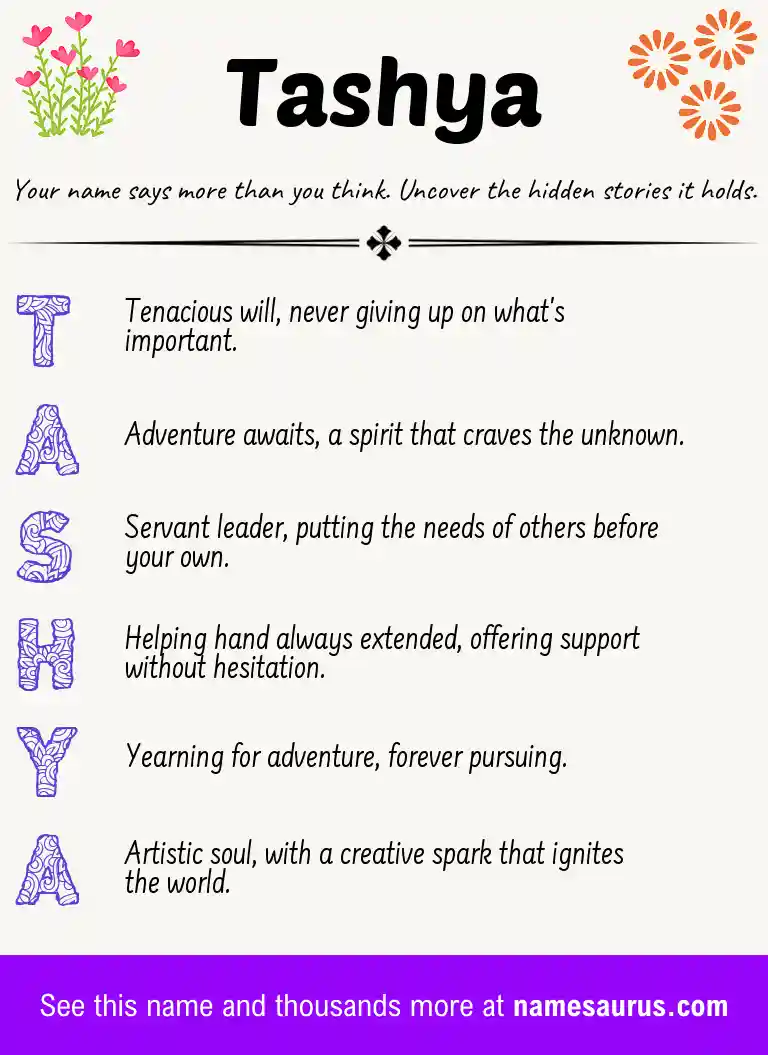 Tashya

Your name says more than you think. Uncover the hidden stories it holds.

T Tenacious will, never giving up on what's important.

A Adventure awaits, a spirit that craves the unknown.

S Servant leader, putting the needs of others before your own.

H Helping hand always extended, offering support without hesitation.

Y Yearning for adventure, forever pursuing.

A Artistic soul, with a creative spark that ignites the world.

See this name and thousands more at namesaurus.com